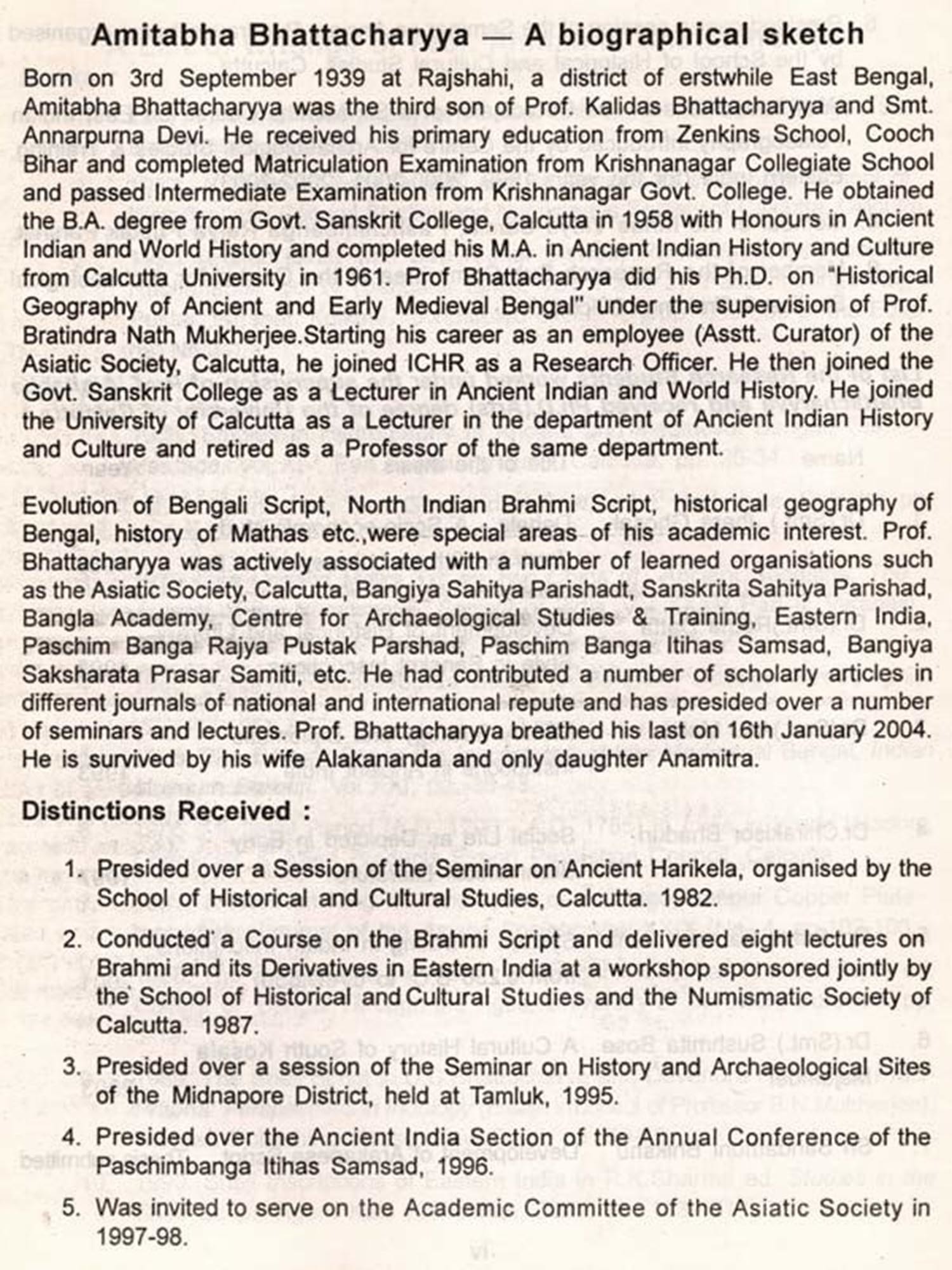 Amitabha Bhattacharyya — A biographical sketch

Born on 3rd September 1939 at Rajshahi, a district of erstwhile East Bengal, Amitabha Bhattacharyya was the third son of Prof. Kalidas Bhattacharyya and Smt. Annarpurna Devi. He received his primary education from Zenkins School, Cooch Bihar and completed Matriculation Examination from Krishnanagar Collegiate School and passed Intermediate Examination from Krishnanagar Govt. College. He obtained the B.A. degree from Govt. Sanskrit College, Calcutta in 1958 with Honours in Ancient Indian and World History and completed his M.A. in Ancient Indian History and Culture from Calcutta University in 1961. Prof Bhattacharyya did his Ph.D. on "Historical Geography of Ancient and Early Medieval Bengal" under the supervision of Prof. Bratindra Nath Mukherjee.Starting his career as an employee (Asstt. Curator) of the Asiatic Society, Calcutta, he joined ICHR as a Research Officer. He then joined the Govt. Sanskrit College as a Lecturer in Ancient Indian and World History. He joined the University of Calcutta as a Lecturer in the department of Ancient Indian History and Culture and retired as a Professor of the same department.

Evolution of Bengali Script, North Indian Brahmi Script, historical geography of Bengal, history of Mathas etc.,were special areas of his academic interest. Prof. Bhattacharyya was actively associated with a number of learned organisations such as the Asiatic Society, Calcutta, Bangiya Sahitya Parishadt, Sanskrita Sahitya Parishad, Bangla Academy, Centre for Archaeological Studies & Training, Eastern India, Paschim Banga Rajya Pustak Parshad, Paschim Banga Itihas Samsad, Bangiya Saksharata Prasar Samiti, etc. He had contributed a number of scholarly articles in different journals of national and international repute and has presided over a number of seminars and lectures. Prof. Bhattacharyya breathed his last on 16th January 2004. He is survived by his wife Alakananda and only daughter Anamitra.

Distinctions Received :

1. Presided over a Session of the Seminar on Ancient Harikela, organised by the School of Historical and Cultural Studies, Calcutta. 1982.

2. Conducted a Course on the Brahmi Script and delivered eight lectures on Brahmi and its Derivatives in Eastern India at a workshop sponsored jointly by the School of Historical and Cultural Studies and the Numismatic Society of Calcutta. 1987.

3. Presided over a session of the Seminar on History and Archaeological Sites of the Midnapore District, held at Tamluk, 1995.

4. Presided over the Ancient India Section of the Annual Conference of the Paschimbanga Itihas Samsad, 1996.

5. Was invited to serve on the Academic Committee of the Asiatic Society in 1997-98.